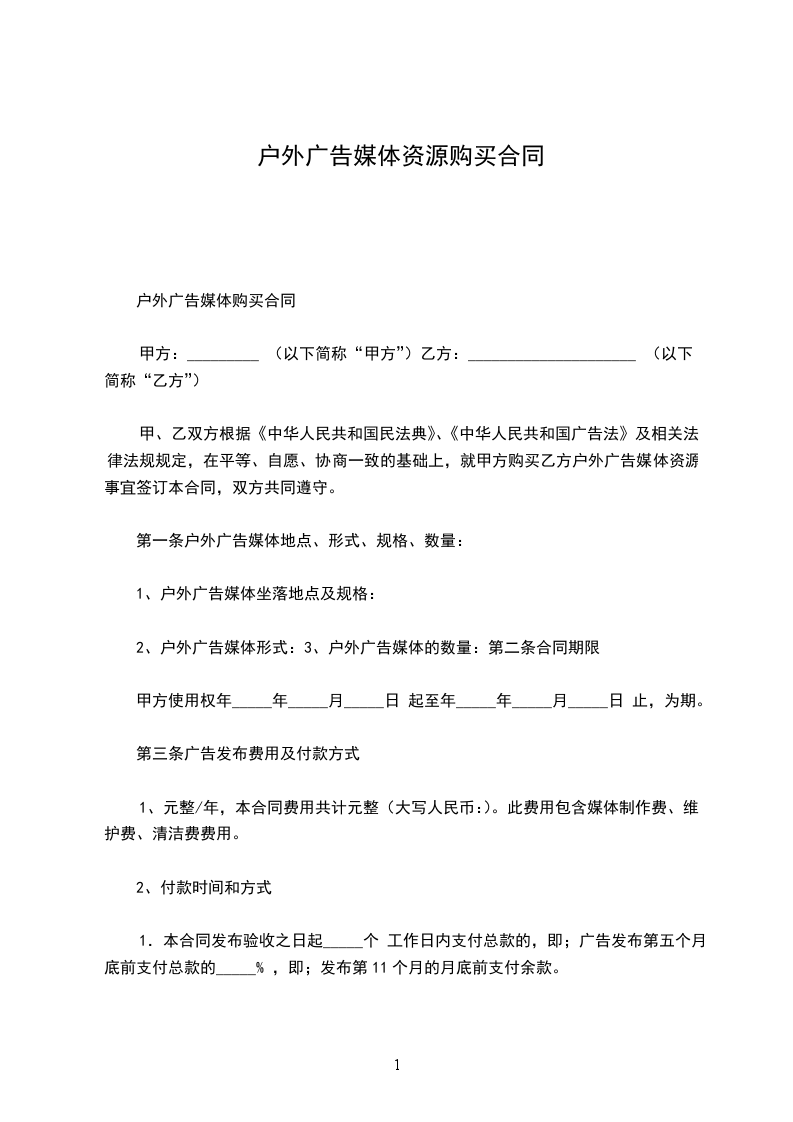 户外广告媒体资源购买合同

户外广告媒体购买合同

甲方：_________ （以下简称“甲方”）乙方：_____________________ （以下简称“乙方”）

甲、乙双方根据《中华人民共和国民法典》、《中华人民共和国广告法》及相关法律法规规定，在平等、自愿、协商一致的基础上，就甲方购买乙方户外广告媒体资源事宜签订本合同，双方共同遵守。

第一条户外广告媒体地点、形式、规格、数量：

1、户外广告媒体坐落地点及规格：

2、户外广告媒体形式：3、户外广告媒体的数量：第二条合同期限

甲方使用权年_____年_____月_____日 起至年_____年_____月_____日 止，为期。

第三条广告发布费用及付款方式

1、元整/年，本合同费用共计元整（大写人民币：）。此费用包含媒体制作费、维护费、清洁费费用。

2、付款时间和方式

1．本合同发布验收之日起_____个 工作日内支付总款的，即；广告发布第五个月底前支付总款的_____% ，即；发布第 11 个月的月底前支付余款。

1